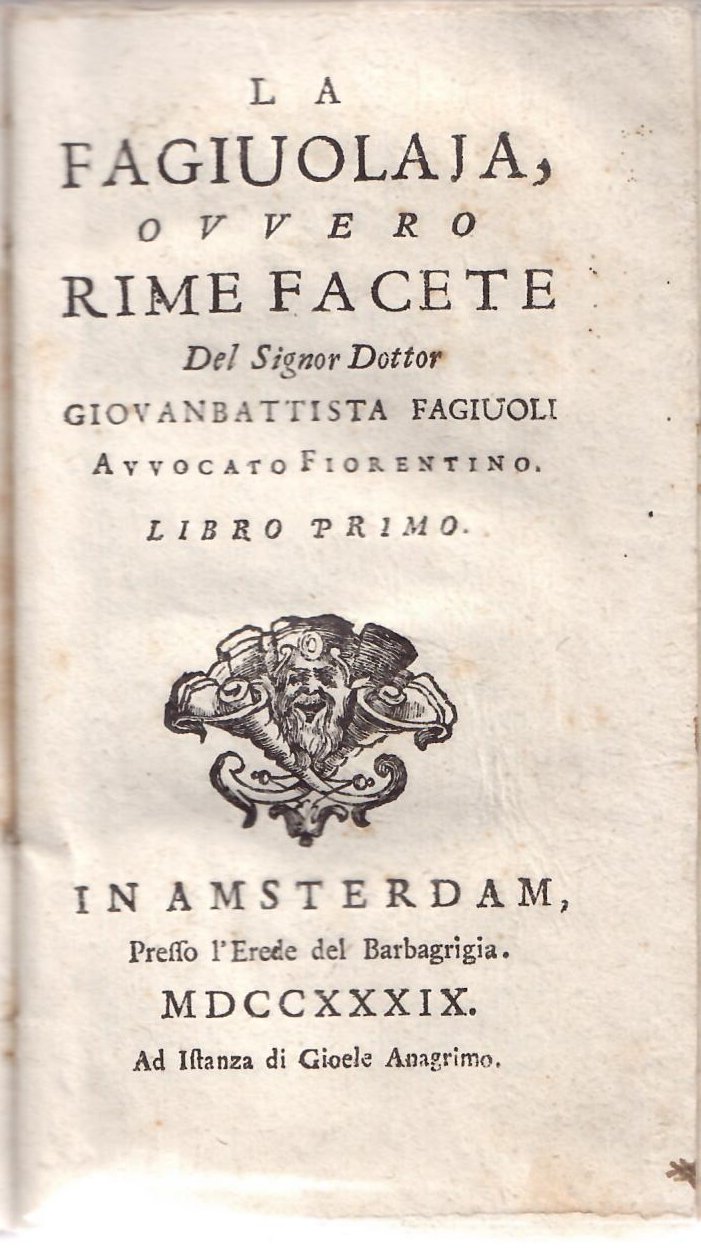 LA
FAGIUOLAJA,
OVVERO
RIME FACETE
Del Signor Dottor
GIOVANBATTISTA FAGIUOLI
AVVOCATO FIORENTINO.
LIBRO PRIMO.

IN AMSTERDAM,
Presso l'Erede del Barbagrigia.
MDCCXXXIX.
Ad Istanza di Gioele Anagrimo.